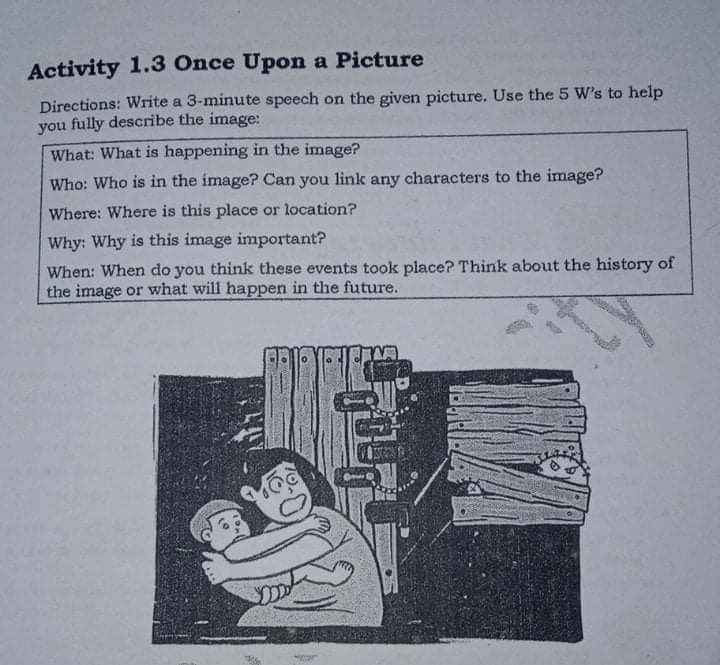 Activity 1.3 Once Upon a Picture

Directions: Write a 3-minute speech on the given picture. Use the 5 W's to help you fully describe the image:

What: What is happening in the image?

Who: Who is in the image? Can you link any characters to the image?

Where: Where is this place or location?

Why: Why is this image important?

When: When do you think these events took place? Think about the history of the image or what will happen in the future.